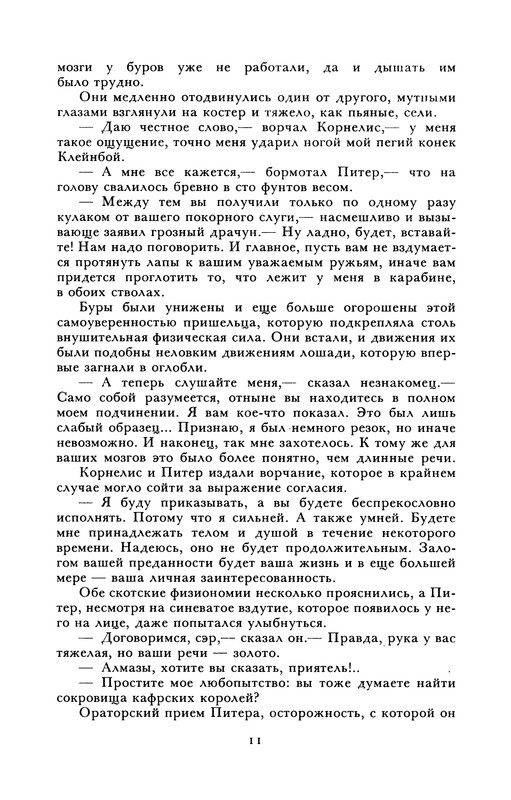 мозги у буров уже не работали, да и дышать им было трудно.

Они медленно отодвинулись один от другого, мутными глазами взглянули на костер и тяжело, как пьяные, сели.

— Даю честное слово,— ворчал Корнелис,— у меня такое ощущение, точно меня ударил ногой мой пегий конек Клейнбой.

— А мне все кажется,— бормотал Питер,— что на голову свалилось бревно в сто фунтов весом.

— Между тем вы получили только по одному разу кулаком от вашего покорного слуги,— насмешливо и вызывающе заявил грозный драчун.— Ну ладно, будет, вставайте! Нам надо поговорить. И главное, пусть вам не вздумается протянуть лапы к вашим уважаемым ружьям, иначе вам придется проглотить то, что лежит у меня в карабине, в обоих стволах.

Буры были унижены и еще больше огорошены этой самоуверенностью пришельца, которую подкрепляла столь внушительная физическая сила. Они встали, и движения их были подобны неловким движениям лошади, которую впервые загнали в оглобли.

— А теперь слушайте меня,— сказал незнакомец.— Само собой разумеется, отныне вы находитесь в полном моем подчинении. Я вам кое-что показал. Это был лишь слабый образец... Признаю, я был немного резок, но иначе невозможно. И наконец, так мне захотелось. К тому же для ваших мозгов это было более понятно, чем длинные речи.

Корнелис и Питер издали ворчание, которое в крайнем случае могло сойти за выражение согласия.

— Я буду приказывать, а вы будете беспрекословно исполнять. Потому что я сильней. А также умней. Будете мне принадлежать телом и душой в течение некоторого времени. Надеюсь, оно не будет продолжительным. Залогом вашей преданности будет ваша жизнь и в еще большей мере — ваша личная заинтересованность.

Обе скотские физиономии несколько прояснились, а Питер, несмотря на синеватое вздутие, которое появилось у него на лице, даже попытался улыбнуться.

— Договоримся, сэр,— сказал он.— Правда, рука у вас тяжелая, но ваши речи — золото.

— Алмазы, хотите вы сказать, приятель!..

— Простите мое любопытство: вы тоже думаете найти сокровища кафрских королей?

Ораторский прием Питера, осторожность, с которой он

11